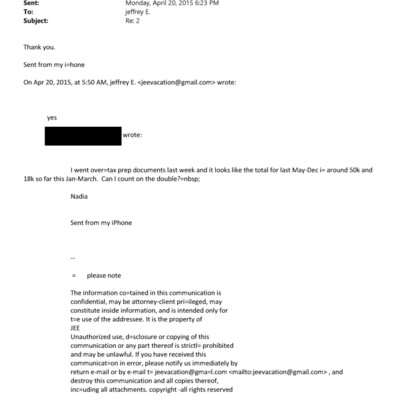 Sent: Monday, April 20, 2015 6:23 PM
To: jeffrey E.
Subject: Re: 2

Thank you.

Sent from my i=hone

On Apr 20, 2015, at 5:50 AM, jeffrey E. <jeevacation@gmail.com> wrote:

yes

wrote:

I went over=tax prep documents last week and it looks like the total for last May-Dec i= around 50k and 18k so far this Jan-March. Can I count on the double?=nbsp;

Nadia

Sent from my iPhone

--

= please note

The information co=tained in this communication is confidential, may be attorney-client pri=ileged, may constitute inside information, and is intended only for t=e use of the addressee. It is the property of JEE
Unauthorized use, d=sclosure or copying of this communication or any part thereof is strictl= prohibited and may be unlawful. If you have received this communicat=on in error, please notify us immediately by return e-mail or by e-mail t= jeevacation@gma=l.com <mailto:jeevacation@gmail.com> , and destroy this communication and all copies thereof, inc=uding all attachments. copyright -all rights reserved